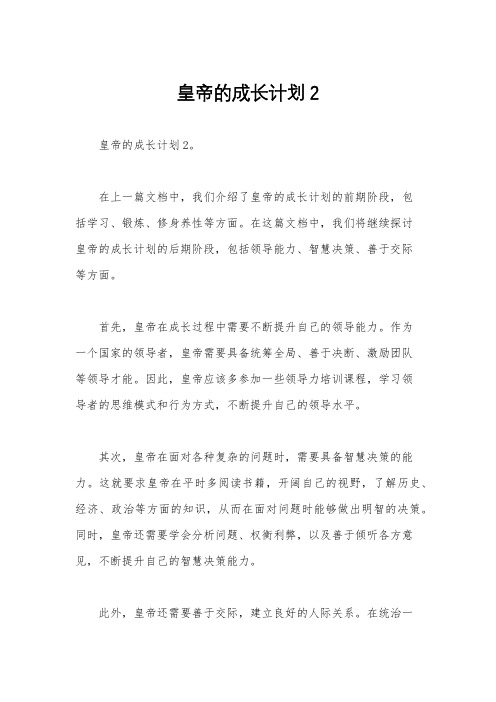 皇帝的成长计划2

皇帝的成长计划2。

在上一篇文档中，我们介绍了皇帝的成长计划的前期阶段，包括学习、锻炼、修身养性等方面。在这篇文档中，我们将继续探讨皇帝的成长计划的后期阶段，包括领导能力、智慧决策、善于交际等方面。

首先，皇帝在成长过程中需要不断提升自己的领导能力。作为一个国家的领导者，皇帝需要具备统筹全局、善于决断、激励团队等领导才能。因此，皇帝应该多参加一些领导力培训课程，学习领导者的思维模式和行为方式，不断提升自己的领导水平。

其次，皇帝在面对各种复杂的问题时，需要具备智慧决策的能力。这就要求皇帝在平时多阅读书籍，开阔自己的视野，了解历史、经济、政治等方面的知识，从而在面对问题时能够做出明智的决策。同时，皇帝还需要学会分析问题、权衡利弊，以及善于倾听各方意见，不断提升自己的智慧决策能力。

此外，皇帝还需要善于交际，建立良好的人际关系。在统治一